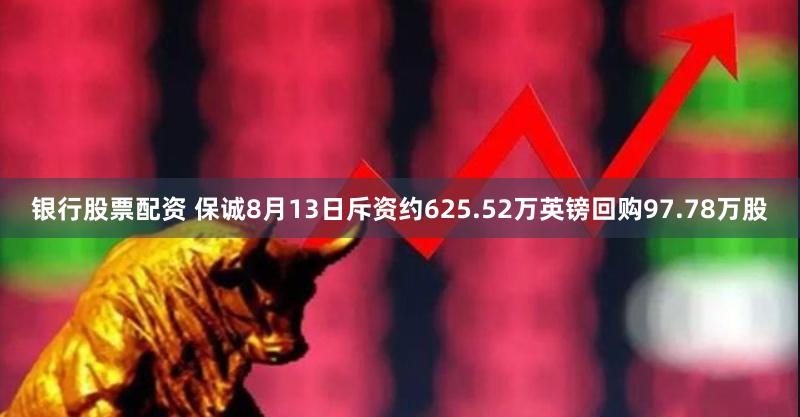 银行股票配资 保诚8月13日斥资约625.52万英镑回购97.78万股